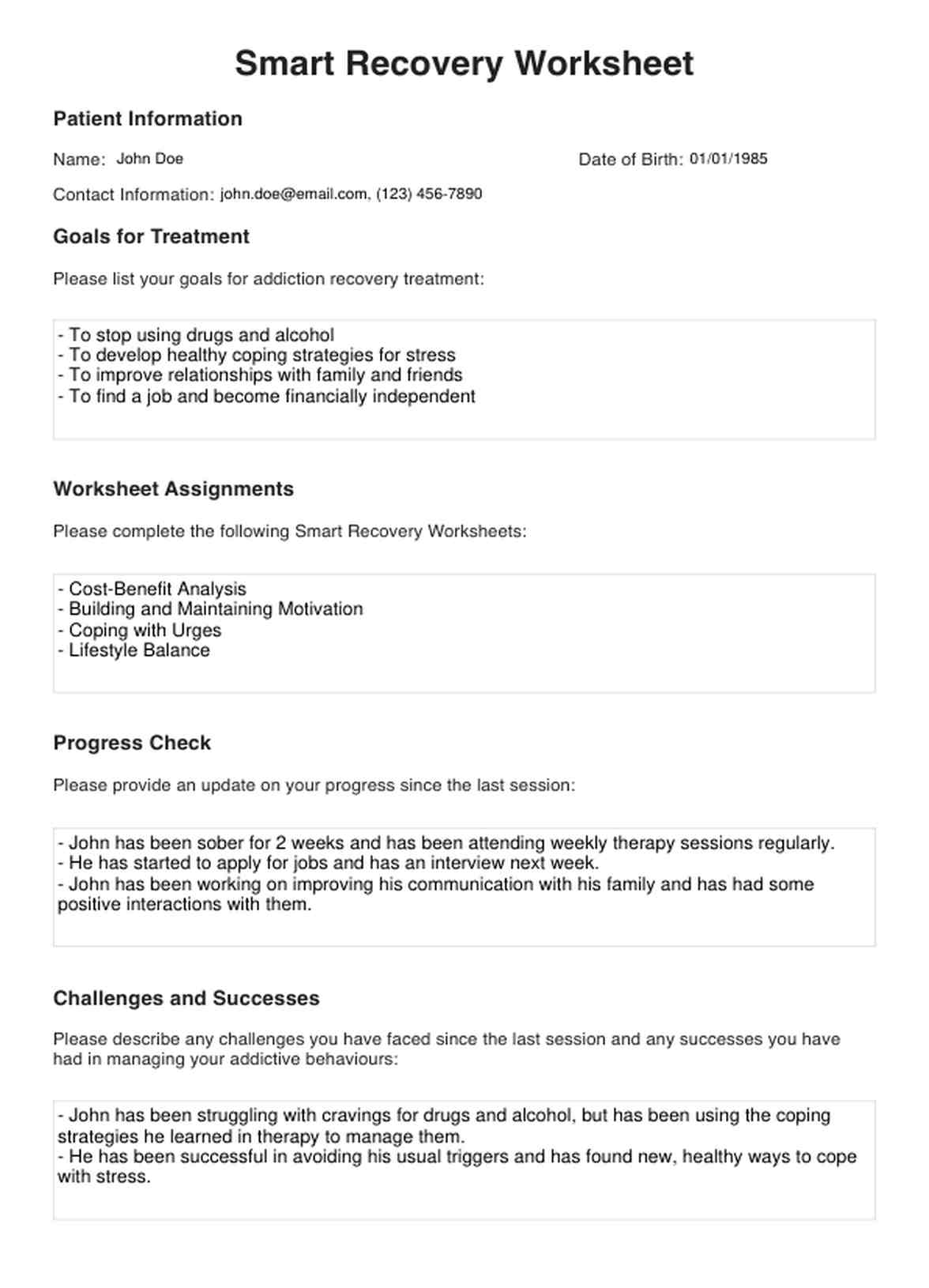 Smart Recovery Worksheet

Patient Information

Name: John Doe

Date of Birth: 01/01/1985

Contact Information: john.doe@email.com, (123) 456-7890

Goals for Treatment

Please list your goals for addiction recovery treatment:

- To stop using drugs and alcohol
- To develop healthy coping strategies for stress
- To improve relationships with family and friends
- To find a job and become financially independent

Worksheet Assignments

Please complete the following Smart Recovery Worksheets:

- Cost-Benefit Analysis
- Building and Maintaining Motivation
- Coping with Urges
- Lifestyle Balance

Progress Check

Please provide an update on your progress since the last session:

- John has been sober for 2 weeks and has been attending weekly therapy sessions regularly.
- He has started to apply for jobs and has an interview next week.
- John has been working on improving his communication with his family and has had some positive interactions with them.

Challenges and Successes

Please describe any challenges you have faced since the last session and any successes you have had in managing your addictive behaviours:

- John has been struggling with cravings for drugs and alcohol, but has been using the coping strategies he learned in therapy to manage them.
- He has been successful in avoiding his usual triggers and has found new, healthy ways to cope with stress.